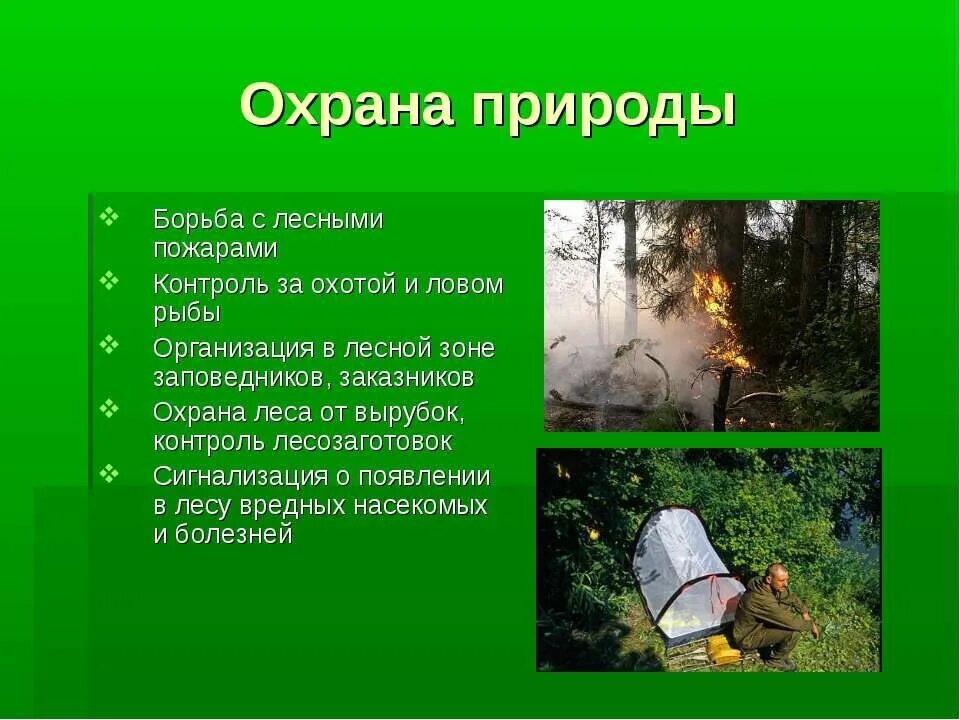 Охрана природы

❖ Борьба с лесными пожарами
❖ Контроль за охотой и ловом рыбы
❖ Организация в лесной зоне заповедников, заказников
❖ Охрана леса от вырубок, контроль лесозаготовок
❖ Сигнализация о появлении в лесу вредных насекомых и болезней